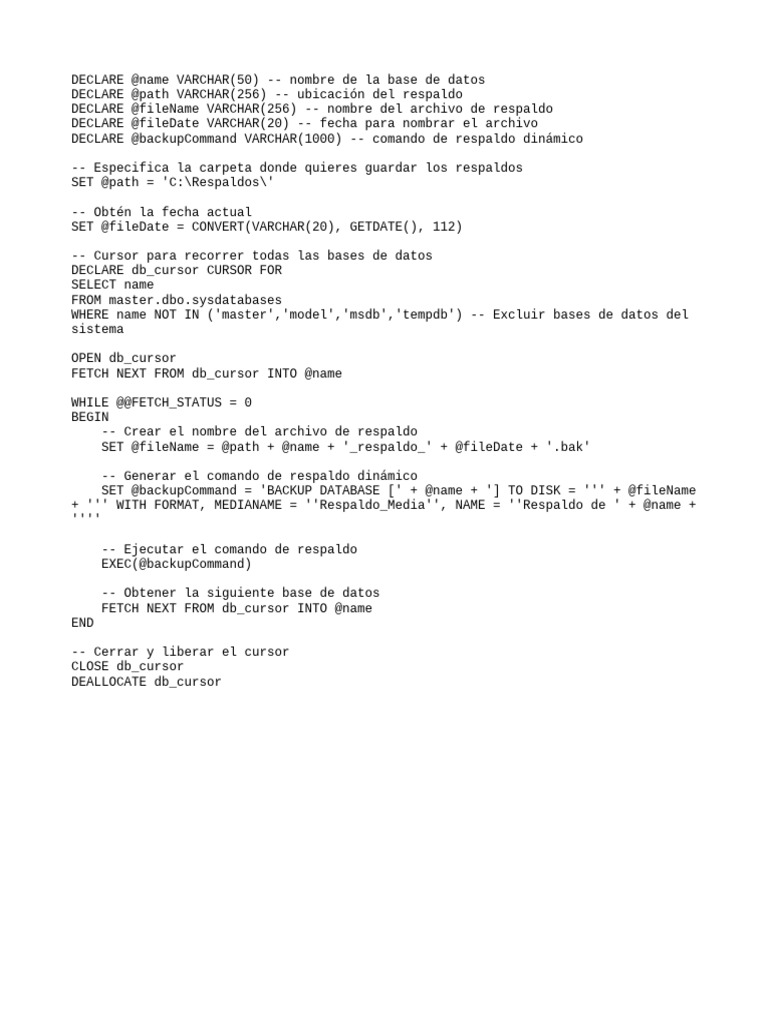 DECLARE @name VARCHAR(50) -- nombre de la base de datos
DECLARE @path VARCHAR(256) -- ubicación del respaldo
DECLARE @fileName VARCHAR(256) -- nombre del archivo de respaldo
DECLARE @fileDate VARCHAR(20) -- fecha para nombrar el archivo
DECLARE @backupCommand VARCHAR(1000) -- comando de respaldo dinámico

-- Especifica la carpeta donde quieres guardar los respaldos
SET @path = 'C:\Respaldos\'

-- Obtén la fecha actual
SET @fileDate = CONVERT(VARCHAR(20), GETDATE(), 112)

-- Cursor para recorrer todas las bases de datos
DECLARE db_cursor CURSOR FOR
SELECT name
FROM master.dbo.sysdatabases
WHERE name NOT IN ('master','model','msdb','tempdb') -- Excluir bases de datos del sistema

OPEN db_cursor
FETCH NEXT FROM db_cursor INTO @name

WHILE @@FETCH_STATUS = 0
BEGIN
    -- Crear el nombre del archivo de respaldo
    SET @fileName = @path + @name + '_respaldo_' + @fileDate + '.bak'

    -- Generar el comando de respaldo dinámico
    SET @backupCommand = 'BACKUP DATABASE [' + @name + '] TO DISK = ''' + @fileName + ''' WITH FORMAT, MEDIANAME = ''Respaldo_Media'', NAME = ''Respaldo de ' + @name + ''''

    -- Ejecutar el comando de respaldo
    EXEC(@backupCommand)

    -- Obtener la siguiente base de datos
    FETCH NEXT FROM db_cursor INTO @name
END

-- Cerrar y liberar el cursor
CLOSE db_cursor
DEALLOCATE db_cursor